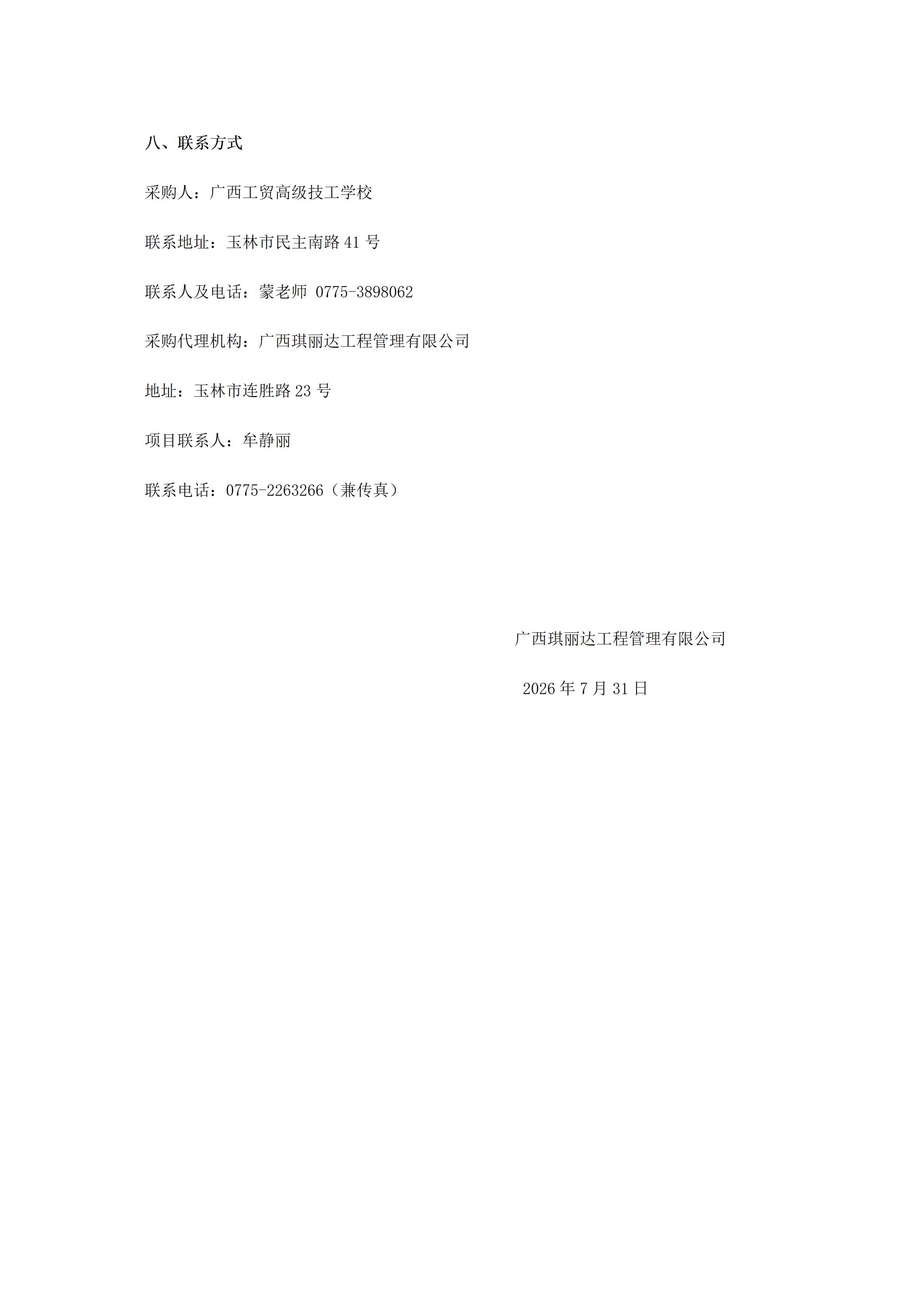 八、联系方式

采购人：广西工贸高级技工学校

联系地址：玉林市民主南路41号

联系人及电话：蒙老师 0775-3898062

采购代理机构：广西琪丽达工程管理有限公司

地址：玉林市连胜路23号

项目联系人：牟静丽

联系电话：0775-2263266（兼传真）

广西琪丽达工程管理有限公司

2026年7月31日